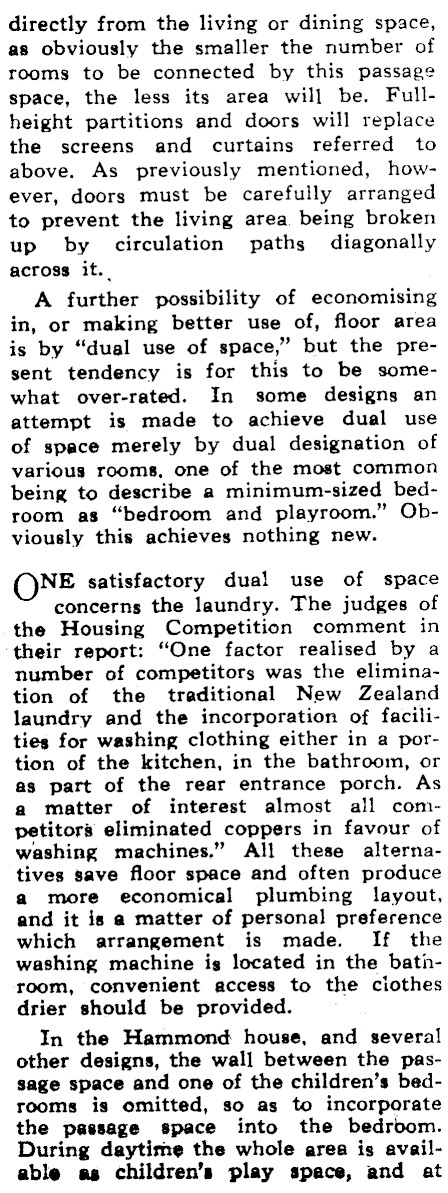 directly from the living or dining space, as obviously the smaller the number of rooms to be connected by this passage space, the less its area will be. Full-height partitions and doors will replace the screens and curtains referred to above. As previously mentioned, however, doors must be carefully arranged to prevent the living area being broken up by circulation paths diagonally across it.

A further possibility of economising in, or making better use of, floor area is by "dual use of space," but the present tendency is for this to be somewhat over-rated. In some designs an attempt is made to achieve dual use of space merely by dual designation of various rooms, one of the most common being to describe a minimum-sized bedroom as "bedroom and playroom." Obviously this achieves nothing new.

ONE satisfactory dual use of space concerns the laundry. The judges of the Housing Competition comment in their report: "One factor realised by a number of competitors was the elimination of the traditional New Zealand laundry and the incorporation of facilities for washing clothing either in a portion of the kitchen, in the bathroom, or as part of the rear entrance porch. As a matter of interest almost all competitors eliminated coppers in favour of washing machines." All these alternatives save floor space and often produce a more economical plumbing layout, and it is a matter of personal preference which arrangement is made. If the washing machine is located in the bathroom, convenient access to the clothes drier should be provided.

In the Hammond house, and several other designs, the wall between the passage space and one of the children's bedrooms is omitted, so as to incorporate the passage space into the bedroom. During daytime the whole area is available as children's play space, and at